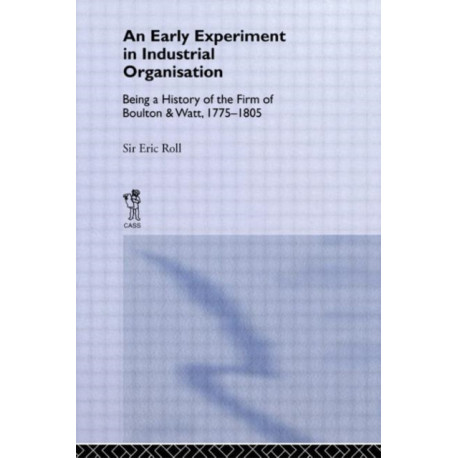 An Early Experiment in Industrial Organisation

Being a History of the Firm of Boulton & Watt, 1775–1805

Sir Eric Roll

CASS